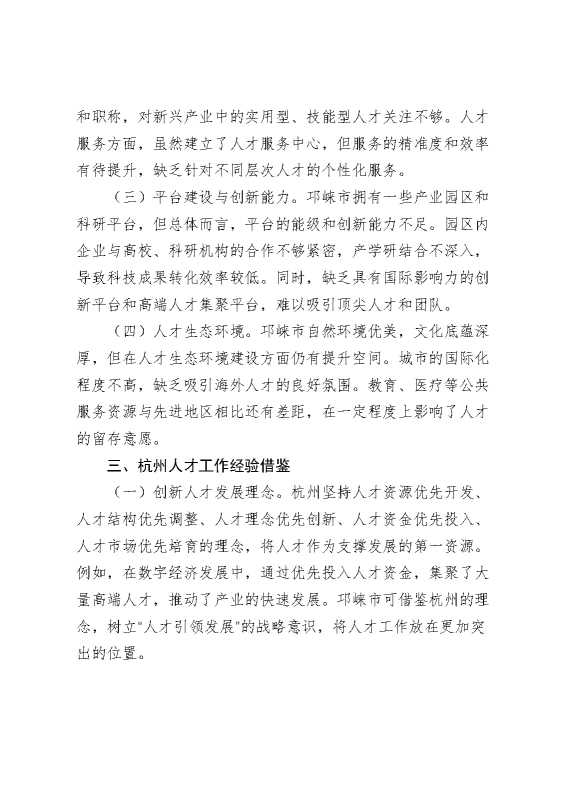 和职称，对新兴产业中的实用型、技能型人才关注不够。人才服务方面，虽然建立了人才服务中心，但服务的精准度和效率有待提升，缺乏针对不同层次人才的个性化服务。

（三）平台建设与创新能力。邛崃市拥有一些产业园区和科研平台，但总体而言，平台的能级和创新能力不足。园区内企业与高校、科研机构的合作不够紧密，产学研结合不深入，导致科技成果转化效率较低。同时，缺乏具有国际影响力的创新平台和高端人才集聚平台，难以吸引顶尖人才和团队。

（四）人才生态环境。邛崃市自然环境优美，文化底蕴深厚，但在人才生态环境建设方面仍有提升空间。城市的国际化程度不高，缺乏吸引海外人才的良好氛围。教育、医疗等公共服务资源与先进地区相比还有差距，在一定程度上影响了人才的留存意愿。

三、杭州人才工作经验借鉴

（一）创新人才发展理念。杭州坚持人才资源优先开发、人才结构优先调整、人才理念优先创新、人才资金优先投入、人才市场优先培育的理念，将人才作为支撑发展的第一资源。例如，在数字经济发展中，通过优先投入人才资金，集聚了大量高端人才，推动了产业的快速发展。邛崃市可借鉴杭州的理念，树立"人才引领发展"的战略意识，将人才工作放在更加突出的位置。